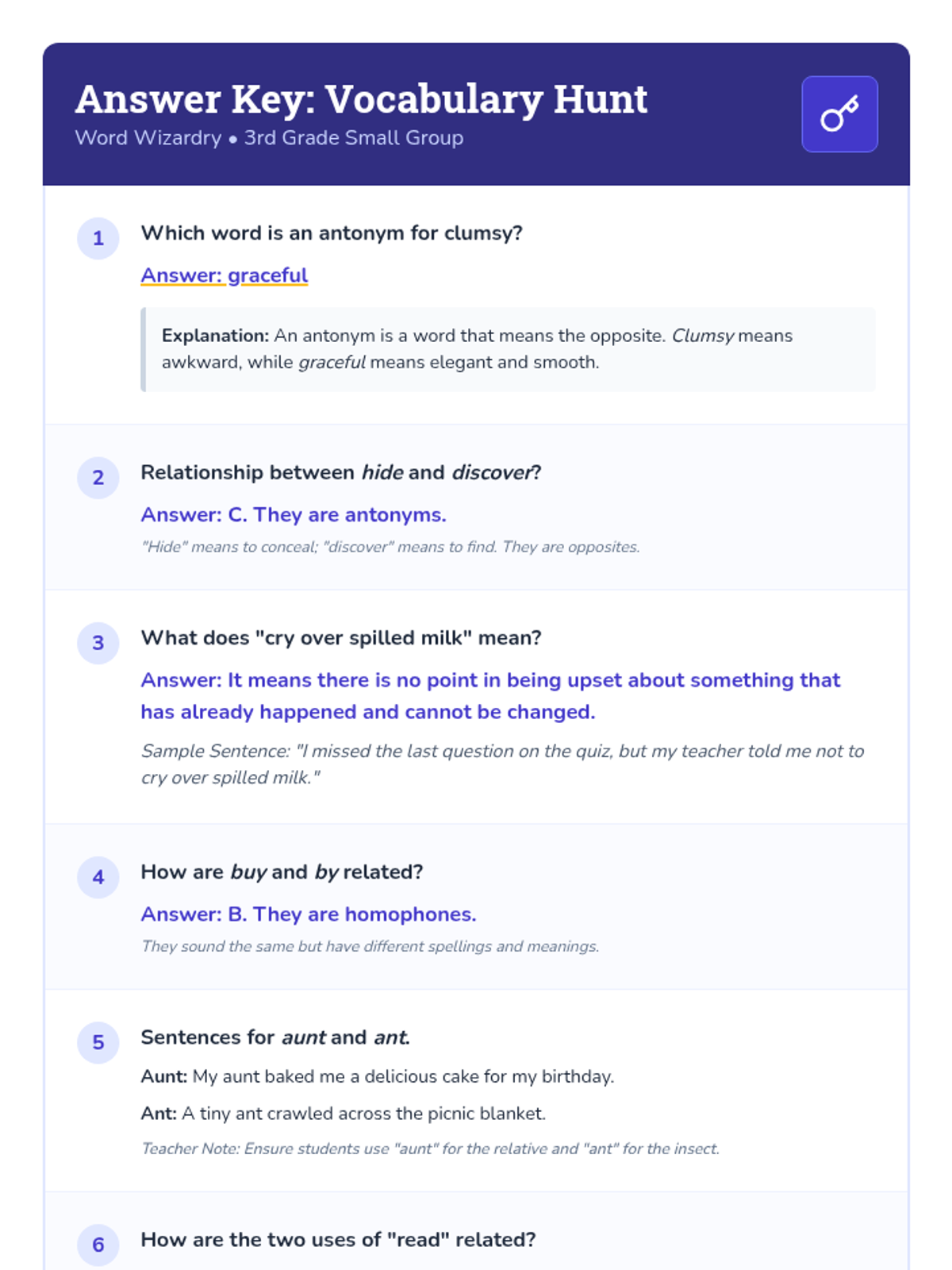 Answer Key: Vocabulary Hunt
Word Wizardry • 3rd Grade Small Group

1
Which word is an antonym for clumsy?

Answer: graceful

Explanation: An antonym is a word that means the opposite. Clumsy means awkward, while graceful means elegant and smooth.

2
Relationship between hide and discover?

Answer: C. They are antonyms.

"Hide" means to conceal; "discover" means to find. They are opposites.

3
What does "cry over spilled milk" mean?

Answer: It means there is no point in being upset about something that has already happened and cannot be changed.

Sample Sentence: "I missed the last question on the quiz, but my teacher told me not to cry over spilled milk."

4
How are buy and by related?

Answer: B. They are homophones.

They sound the same but have different spellings and meanings.

5
Sentences for aunt and ant.

Aunt: My aunt baked me a delicious cake for my birthday.

Ant: A tiny ant crawled across the picnic blanket.

Teacher Note: Ensure students use "aunt" for the relative and "ant" for the insect.

6
How are the two uses of "read" related?